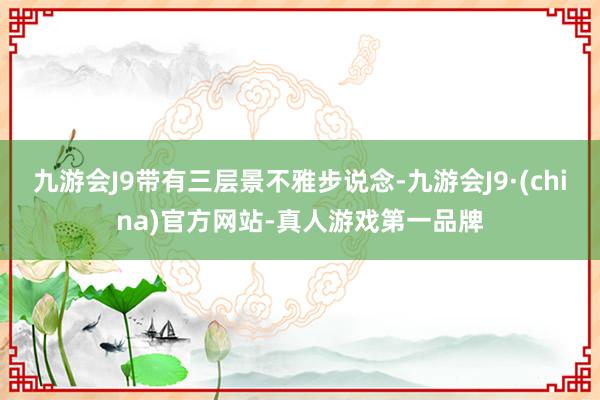 九游会J9带有三层景不雅步说念-九游会J9·(china)官方网站-真人游戏第一品牌